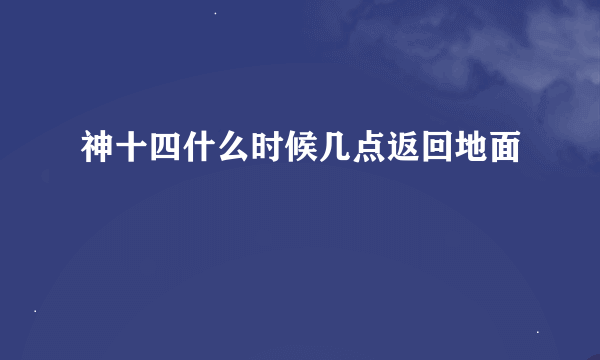 神十四什么时候几点返回地面